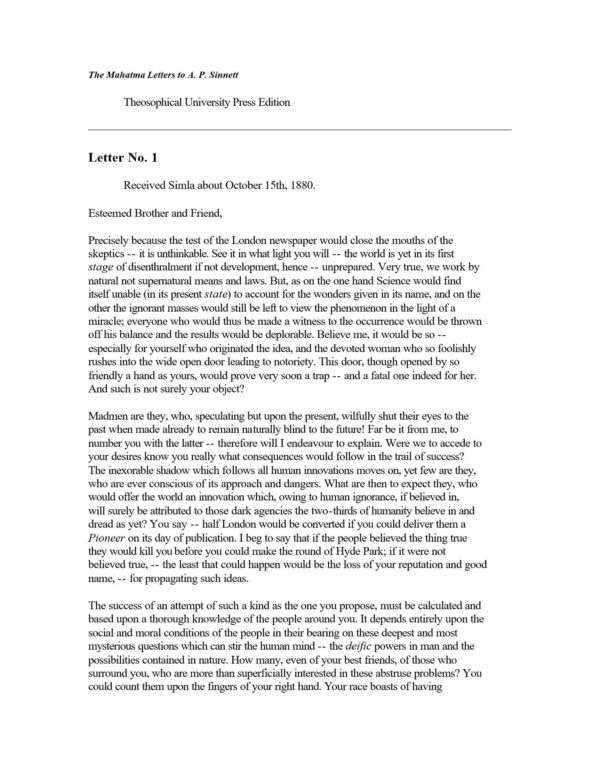 The Mahatma Letters to A. P. Sinnett

Theosophical University Press Edition

Letter No. 1

Received Simla about October 15th, 1880.

Esteemed Brother and Friend,

Precisely because the test of the London newspaper would close the mouths of the skeptics -- it is unthinkable. See it in what light you will -- the world is yet in its first stage of disenthralment if not development, hence -- unprepared. Very true, we work by natural not supernatural means and laws. But, as on the one hand Science would find itself unable (in its present state) to account for the wonders given in its name, and on the other the ignorant masses would still be left to view the phenomenon in the light of a miracle; everyone who would thus be made a witness to the occurrence would be thrown off his balance and the results would be deplorable. Believe me, it would be so -- especially for yourself who originated the idea, and the devoted woman who so foolishly rushes into the wide open door leading to notoriety. This door, though opened by so friendly a hand as yours, would prove very soon a trap -- and a fatal one indeed for her. And such is not surely your object?

Madmen are they, who, speculating but upon the present, wilfully shut their eyes to the past when made already to remain naturally blind to the future! Far be it from me, to number you with the latter -- therefore will I endeavour to explain. Were we to accede to your desires know you really what consequences would follow in the trail of success? The inexorable shadow which follows all human innovations moves on, yet few are they, who are ever conscious of its approach and dangers. What are then to expect they, who would offer the world an innovation which, owing to human ignorance, if believed in, will surely be attributed to those dark agencies the two-thirds of humanity believe in and dread as yet? You say -- half London would be converted if you could deliver them a Pioneer on its day of publication. I beg to say that if the people believed the thing true they would kill you before you could make the round of Hyde Park; if it were not believed true, -- the least that could happen would be the loss of your reputation and good name, -- for propagating such ideas.

The success of an attempt of such a kind as the one you propose, must be calculated and based upon a thorough knowledge of the people around you. It depends entirely upon the social and moral conditions of the people in their bearing on these deepest and most mysterious questions which can stir the human mind -- the deific powers in man and the possibilities contained in nature. How many, even of your best friends, of those who surround you, who are more than superficially interested in these abstruse problems? You could count them upon the fingers of your right hand. Your race boasts of having